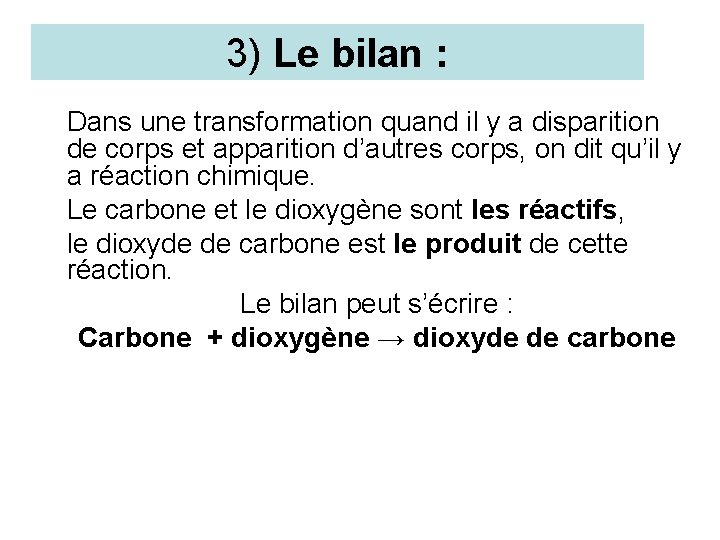 3) Le bilan :

Dans une transformation quand il y a disparition de corps et apparition d’autres corps, on dit qu’il y a réaction chimique.

Le carbone et le dioxygène sont les réactifs,

le dioxyde de carbone est le produit de cette réaction.

Le bilan peut s’écrire :

Carbone + dioxygène → dioxyde de carbone